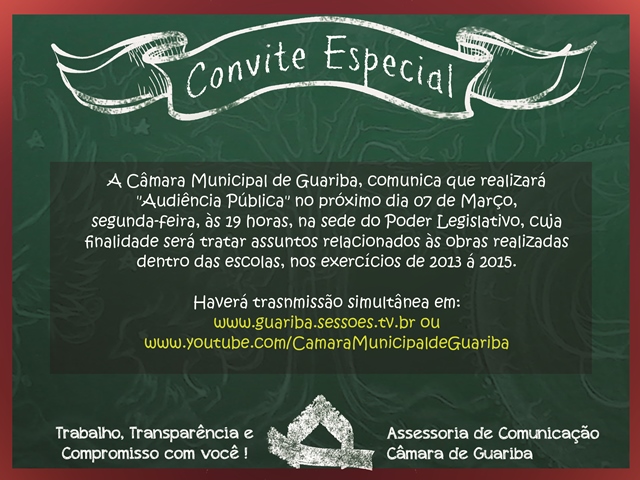 Convite Especial

A Câmara Municipal de Guariba, comunica que realizará "Audiência Pública" no próximo dia 07 de Março, segunda-feira, às 19 horas, na sede do Poder Legislativo, cuja finalidade será tratar assuntos relacionados às obras realizadas dentro das escolas, nos exercícios de 2013 á 2015.

Haverá trasnmissão simultânea em:
www.guariba.sessoes.tv.br ou
www.youtube.com/CamaraMunicipaldeGuariba

Trabalho, Transparência e
Compromisso com você !

Assessoria de Comunicação
Câmara de Guariba